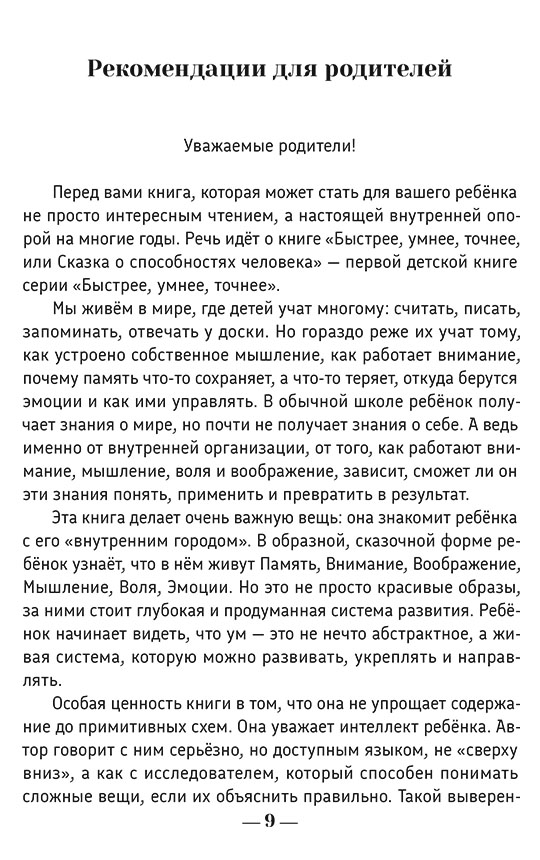 Рекомендации для родителей

Уважаемые родители!

Перед вами книга, которая может стать для вашего ребёнка не просто интересным чтением, а настоящей внутренней опорой на многие годы. Речь идёт о книге «Быстрее, умнее, точнее, или Сказка о способностях человека» — первой детской книге серии «Быстрее, умнее, точнее».

Мы живём в мире, где детей учат многому: считать, писать, запоминать, отвечать у доски. Но гораздо реже их учат тому, как устроено собственное мышление, как работает внимание, почему память что-то сохраняет, а что-то теряет, откуда берутся эмоции и как ими управлять. В обычной школе ребёнок получает знания о мире, но почти не получает знания о себе. А ведь именно от внутренней организации, от того, как работают внимание, мышление, воля и воображение, зависит, сможет ли он эти знания понять, применить и превратить в результат.

Эта книга делает очень важную вещь: она знакомит ребёнка с его «внутренним городом». В образной, сказочной форме ребёнок узнаёт, что в нём живут Память, Внимание, Воображение, Мышление, Воля, Эмоции. Но это не просто красивые образы, за ними стоит глубокая и продуманная система развития. Ребёнок начинает видеть, что ум — это не нечто абстрактное, а живая система, которую можно развивать, укреплять и направлять.

Особая ценность книги в том, что она не упрощает содержание до примитивных схем. Она уважает интеллект ребёнка. Автор говорит с ним серьёзно, но доступным языком, не «сверху вниз», а как с исследователем, который способен понимать сложные вещи, если их объяснить правильно. Такой выверен-

— 9 —